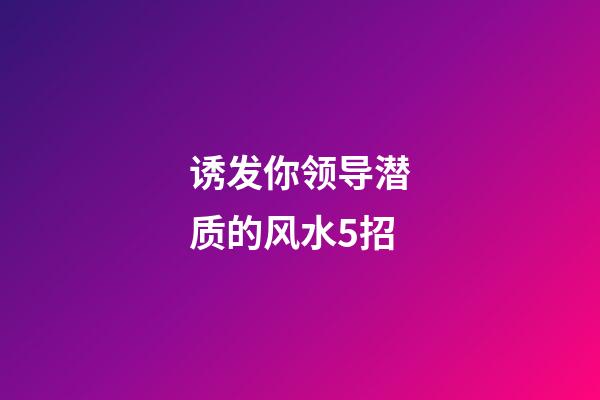 诱发你领导潜质的风水5招